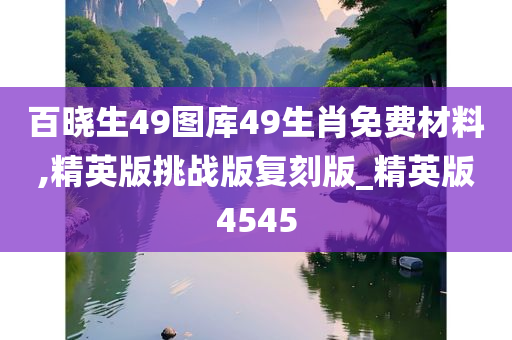 百晓生49图库49生肖免费材料,精英版挑战版复刻版_精英版4545